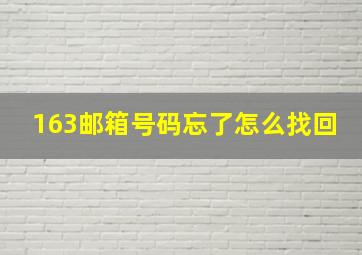 163邮箱号码忘了怎么找回